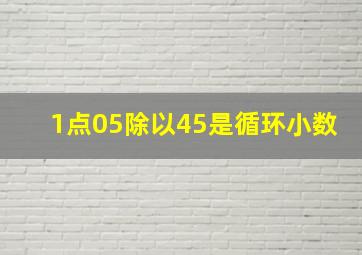 1点05除以45是循环小数